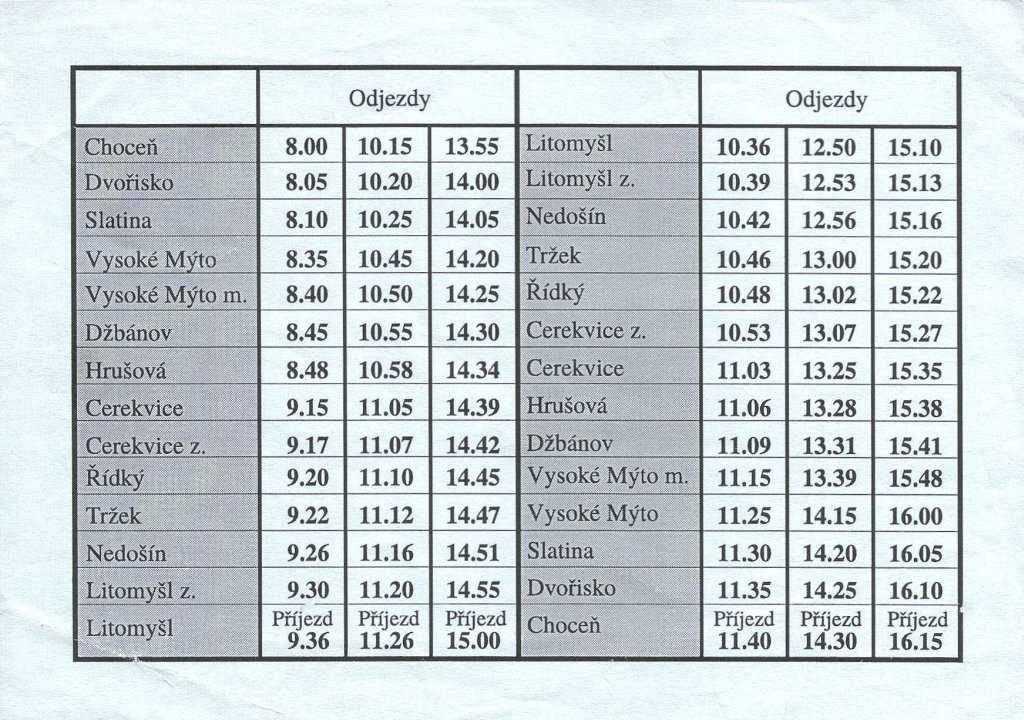 | | Odjezdy | | | | Odjezdy | | |
|---|---|---|---|---|---|---|---|
| Choceň | 8.00 | 10.15 | 13.55 | Litomyšl | 10.36 | 12.50 | 15.10 |
| Dvořisko | 8.05 | 10.20 | 14.00 | Litomyšl z. | 10.39 | 12.53 | 15.13 |
| Slatina | 8.10 | 10.25 | 14.05 | Nedošín | 10.42 | 12.56 | 15.16 |
| Vysoké Mýto | 8.35 | 10.45 | 14.20 | Tržek | 10.46 | 13.00 | 15.20 |
| Vysoké Mýto m. | 8.40 | 10.50 | 14.25 | Řídký | 10.48 | 13.02 | 15.22 |
| Džbánov | 8.45 | 10.55 | 14.30 | Cerekvice z. | 10.53 | 13.07 | 15.27 |
| Hrušová | 8.48 | 10.58 | 14.34 | Cerekvice | 11.03 | 13.25 | 15.35 |
| Cerekvice | 9.15 | 11.05 | 14.39 | Hrušová | 11.06 | 13.28 | 15.38 |
| Cerekvice z. | 9.17 | 11.07 | 14.42 | Džbánov | 11.09 | 13.31 | 15.41 |
| Řídký | 9.20 | 11.10 | 14.45 | Vysoké Mýto m. | 11.15 | 13.39 | 15.48 |
| Tržek | 9.22 | 11.12 | 14.47 | Vysoké Mýto | 11.25 | 14.15 | 16.00 |
| Nedošín | 9.26 | 11.16 | 14.51 | Slatina | 11.30 | 14.20 | 16.05 |
| Litomyšl z. | 9.30 | 11.20 | 14.55 | Dvořisko | 11.35 | 14.25 | 16.10 |
| Litomyšl | Příjezd 9.36 | Příjezd 11.26 | Příjezd 15.00 | Choceň | Příjezd 11.40 | Příjezd 14.30 | Příjezd 16.15 |